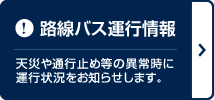 ! 路線バス運行情報

天災や通行止め等の異常時に運行状況をお知らせします。

>